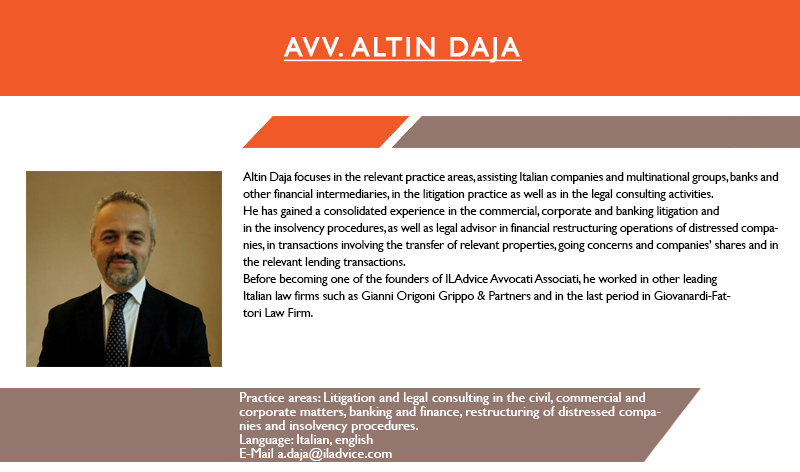 AVV. ALTIN DAJA

Altin Daja focuses in the relevant practice areas, assisting Italian companies and multinational groups, banks and other financial intermediaries, in the litigation practice as well as in the legal consulting activities.
He has gained a consolidated experience in the commercial, corporate and banking litigation and in the insolvency procedures, as well as legal advisor in financial restructuring operations of distressed companies, in transactions involving the transfer of relevant properties, going concerns and companies' shares and in the relevant lending transactions.
Before becoming one of the founders of ILAdvice Avvocati Associati, he worked in other leading Italian law firms such as Gianni Origoni Grippo & Partners and in the last period in Giovanardi-Fattori Law Firm.

Practice areas: Litigation and legal consulting in the civil, commercial and corporate matters, banking and finance, restructuring of distressed companies and insolvency procedures.
Language: Italian, english
E-Mail a.daja@iladvice.com